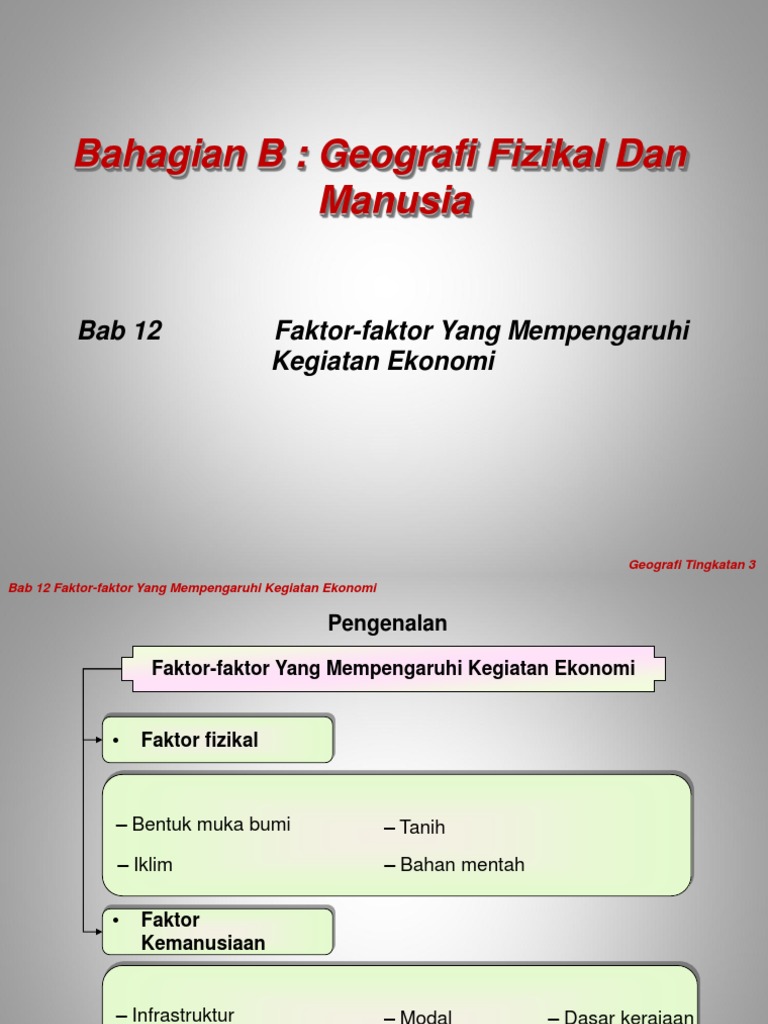 Bahagian B : Geografi Fizikal Dan Manusia

Bab 12 Faktor-faktor Yang Mempengaruhi Kegiatan Ekonomi

Geografi Tingkatan 3

Bab 12 Faktor-faktor Yang Mempengaruhi Kegiatan Ekonomi

Pengenalan

Faktor-faktor Yang Mempengaruhi Kegiatan Ekonomi

• Faktor fizikal

– Bentuk muka bumi
– Iklim

– Tanih
– Bahan mentah

• Faktor Kemanusiaan

– Infrastruktur

– Modal

– Dasar kerajaan